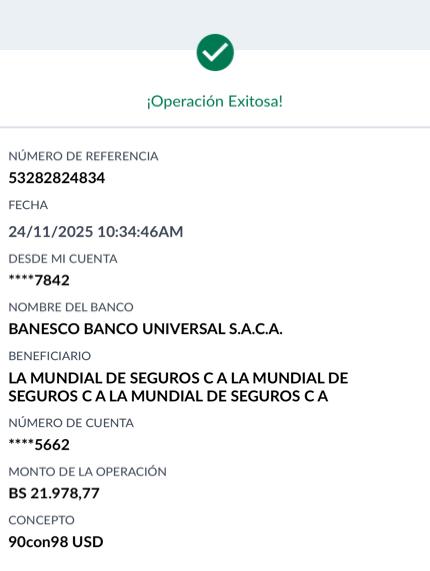 ¡Operación Exitosa!

NÚMERO DE REFERENCIA
53282824834

FECHA
24/11/2025 10:34:46AM

DESDE MI CUENTA
****7842

NOMBRE DEL BANCO
BANESCO BANCO UNIVERSAL S.A.C.A.

BENEFICIARIO
LA MUNDIAL DE SEGUROS C A LA MUNDIAL DE SEGUROS C A LA MUNDIAL DE SEGUROS C A

NÚMERO DE CUENTA
****5662

MONTO DE LA OPERACIÓN
BS 21.978,77

CONCEPTO
90con98 USD